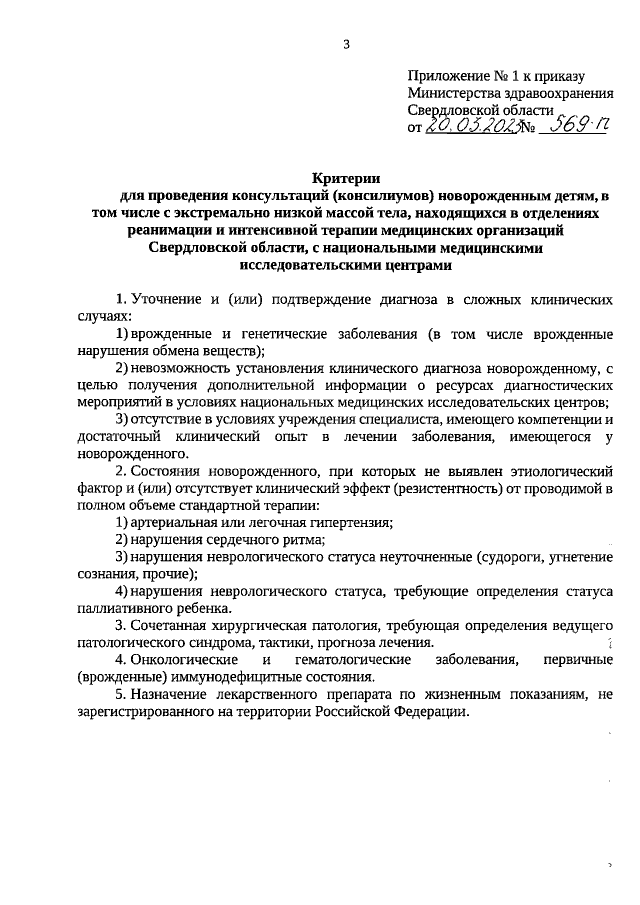 3

Приложение № 1 к приказу
Министерства здравоохранения
Свердловской области
от 20.03.2023 № 569-п

Критерии
для проведения консультаций (консилиумов) новорожденным детям, в том числе с экстремально низкой массой тела, находящихся в отделениях реанимации и интенсивной терапии медицинских организаций Свердловской области, с национальными медицинскими исследовательскими центрами

1. Уточнение и (или) подтверждение диагноза в сложных клинических случаях:

1) врожденные и генетические заболевания (в том числе врожденные нарушения обмена веществ);

2) невозможность установления клинического диагноза новорожденному, с целью получения дополнительной информации о ресурсах диагностических мероприятий в условиях национальных медицинских исследовательских центров;

3) отсутствие в условиях учреждения специалиста, имеющего компетенции и достаточный клинический опыт в лечении заболевания, имеющегося у новорожденного.

2. Состояния новорожденного, при которых не выявлен этиологический фактор и (или) отсутствует клинический эффект (резистентность) от проводимой в полном объеме стандартной терапии:

1) артериальная или легочная гипертензия;

2) нарушения сердечного ритма;

3) нарушения неврологического статуса неуточненные (судороги, угнетение сознания, прочие);

4) нарушения неврологического статуса, требующие определения статуса паллиативного ребенка.

3. Сочетанная хирургическая патология, требующая определения ведущего патологического синдрома, тактики, прогноза лечения.

4. Онкологические и гематологические заболевания, первичные (врожденные) иммунодефицитные состояния.

5. Назначение лекарственного препарата по жизненным показаниям, не зарегистрированного на территории Российской Федерации.